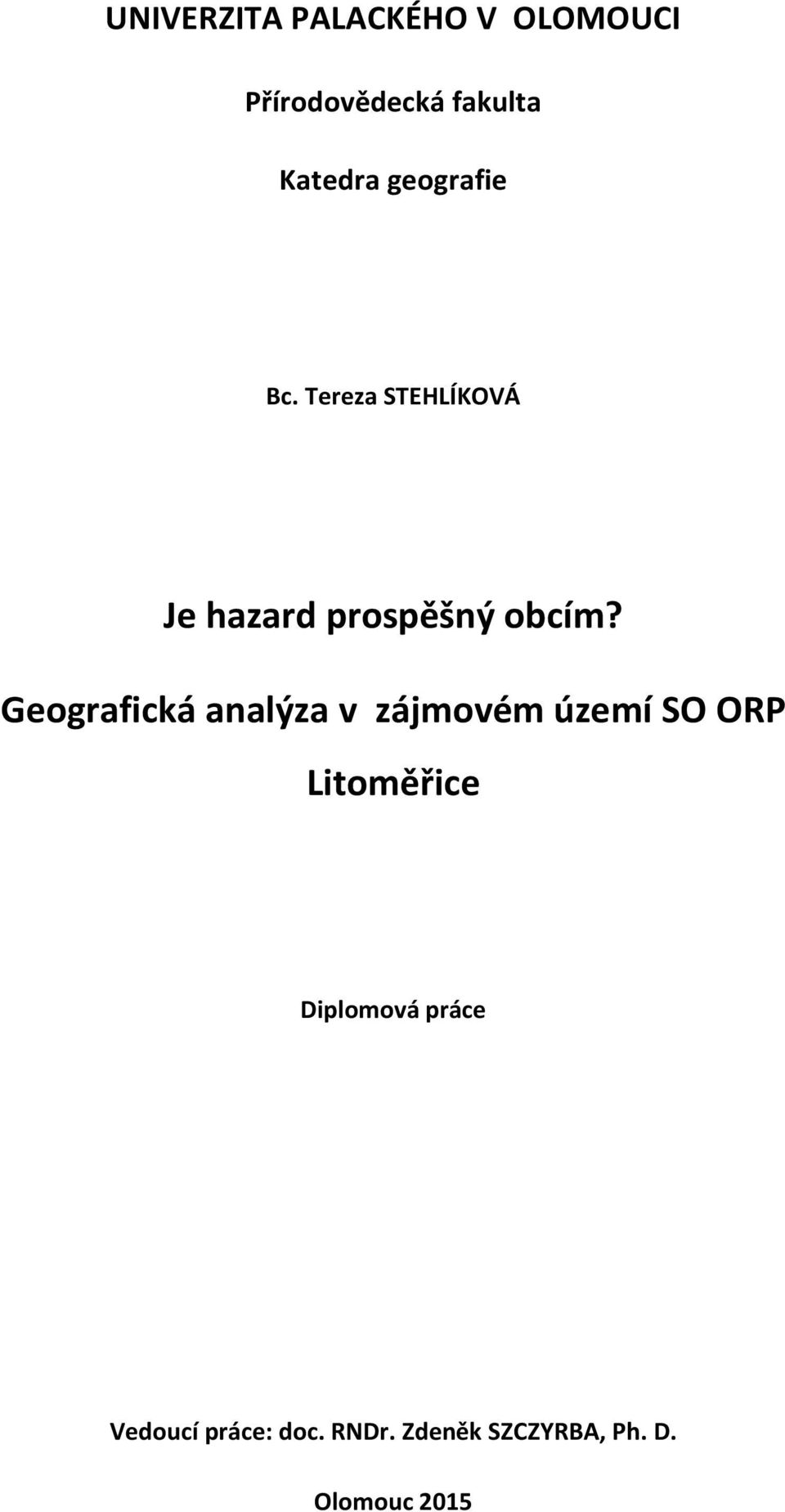 UNIVERZITA PALACKÉHO V OLOMOUCI

Přírodovědecká fakulta

Katedra geografie

Bc. Tereza STEHLÍKOVÁ

Je hazard prospěšný obcím?

Geografická analýza v zájmovém území SO ORP Litoměřice

Diplomová práce

Vedoucí práce: doc. RNDr. Zdeněk SZCZYRBA, Ph. D.

Olomouc 2015